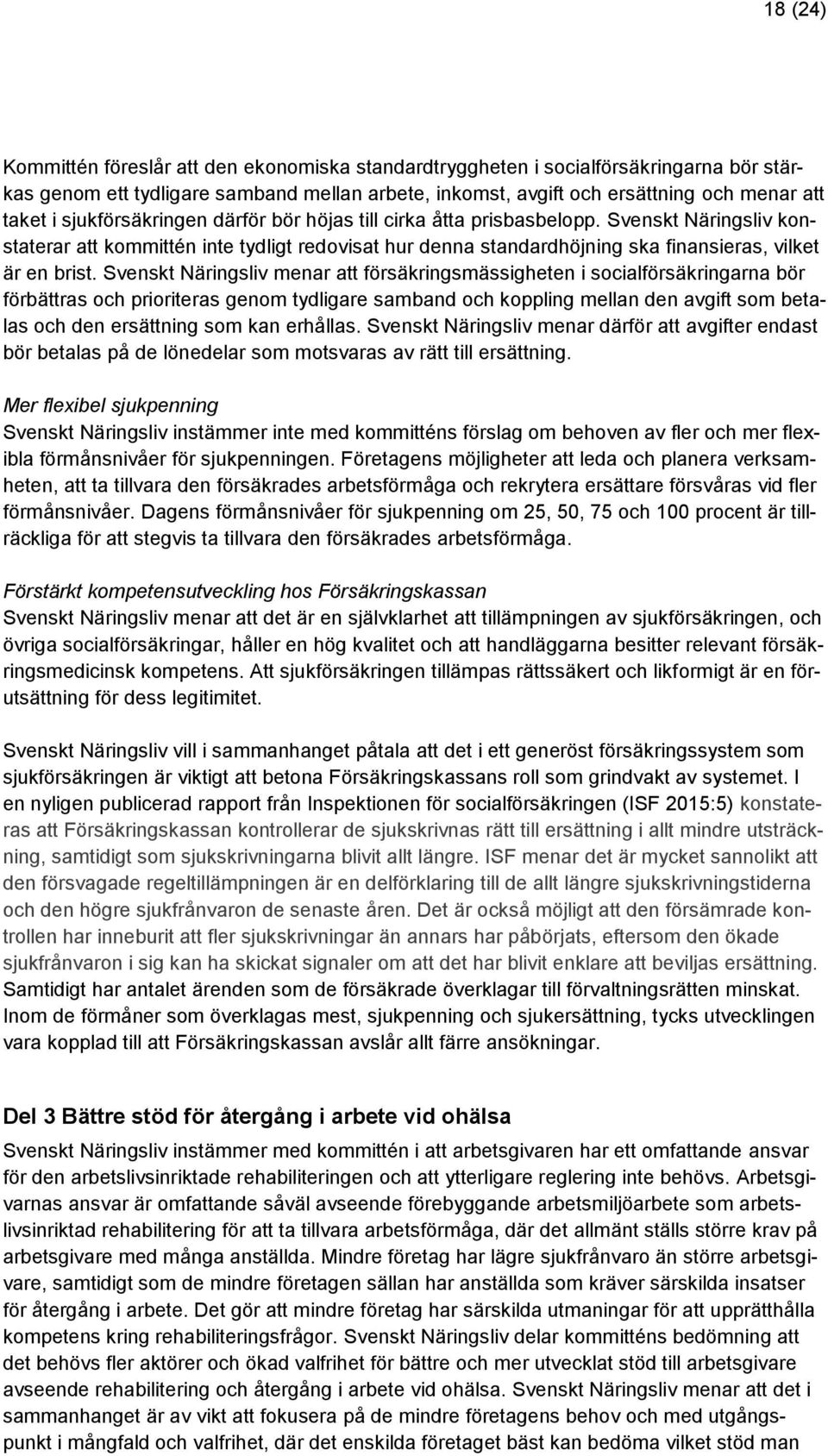 18 (24)

Kommittén föreslår att den ekonomiska standardtryggheten i socialförsäkringarna bör stärkas genom ett tydligare samband mellan arbete, inkomst, avgift och ersättning och menar att taket i sjukförsäkringen därför bör höjas till cirka åtta prisbasbelopp. Svenskt Näringsliv konstaterar att kommittén inte tydligt redovisat hur denna standardhöjning ska finansieras, vilket är en brist. Svenskt Näringsliv menar att försäkringsmässigheten i socialförsäkringarna bör förbättras och prioriteras genom tydligare samband och koppling mellan den avgift som betalas och den ersättning som kan erhållas. Svenskt Näringsliv menar därför att avgifter endast bör betalas på de lönedelar som motsvaras av rätt till ersättning.

Mer flexibel sjukpenning
Svenskt Näringsliv instämmer inte med kommitténs förslag om behoven av fler och mer flexibla förmånsnivåer för sjukpenningen. Företagens möjligheter att leda och planera verksamheten, att ta tillvara den försäkrades arbetsförmåga och rekrytera ersättare försvåras vid fler förmånsnivåer. Dagens förmånsnivåer för sjukpenning om 25, 50, 75 och 100 procent är tillräckliga för att stegvis ta tillvara den försäkrades arbetsförmåga.

Förstärkt kompetensutveckling hos Försäkringskassan
Svenskt Näringsliv menar att det är en självklarhet att tillämpningen av sjukförsäkringen, och övriga socialförsäkringar, håller en hög kvalitet och att handläggarna besitter relevant försäkringsmedicinsk kompetens. Att sjukförsäkringen tillämpas rättssäkert och likformigt är en förutsättning för dess legitimitet.

Svenskt Näringsliv vill i sammanhanget påtala att det i ett generöst försäkringssystem som sjukförsäkringen är viktigt att betona Försäkringskassans roll som grindvakt av systemet. I en nyligen publicerad rapport från Inspektionen för socialförsäkringen (ISF 2015:5) konstateras att Försäkringskassan kontrollerar de sjukskrivnas rätt till ersättning i allt mindre utsträckning, samtidigt som sjukskrivningarna blivit allt längre. ISF menar det är mycket sannolikt att den försvagade regeltillämpningen är en delförklaring till de allt längre sjukskrivningstiderna och den högre sjukfrånvaron de senaste åren. Det är också möjligt att den försämrade kontrollen har inneburit att fler sjukskrivningar än annars har påbörjats, eftersom den ökade sjukfrånvaron i sig kan ha skickat signaler om att det har blivit enklare att beviljas ersättning. Samtidigt har antalet ärenden som de försäkrade överklagar till förvaltningsrätten minskat. Inom de förmåner som överklagas mest, sjukpenning och sjukersättning, tycks utvecklingen vara kopplad till att Försäkringskassan avslår allt färre ansökningar.

Del 3 Bättre stöd för återgång i arbete vid ohälsa
Svenskt Näringsliv instämmer med kommittén i att arbetsgivaren har ett omfattande ansvar för den arbetslivsinriktade rehabiliteringen och att ytterligare reglering inte behövs. Arbetsgivarnas ansvar är omfattande såväl avseende förebyggande arbetsmiljöarbete som arbetslivsinriktad rehabilitering för att ta tillvara arbetsförmåga, där det allmänt ställs större krav på arbetsgivare med många anställda. Mindre företag har lägre sjukfrånvaro än större arbetsgivare, samtidigt som de mindre företagen sällan har anställda som kräver särskilda insatser för återgång i arbete. Det gör att mindre företag har särskilda utmaningar för att upprätthålla kompetens kring rehabiliteringsfrågor. Svenskt Näringsliv delar kommitténs bedömning att det behövs fler aktörer och ökad valfrihet för bättre och mer utvecklat stöd till arbetsgivare avseende rehabilitering och återgång i arbete vid ohälsa. Svenskt Näringsliv menar att det i sammanhanget är av vikt att fokusera på de mindre företagens behov och med utgångspunkt i mångfald och valfrihet, där det enskilda företaget bäst kan bedöma vilket stöd man